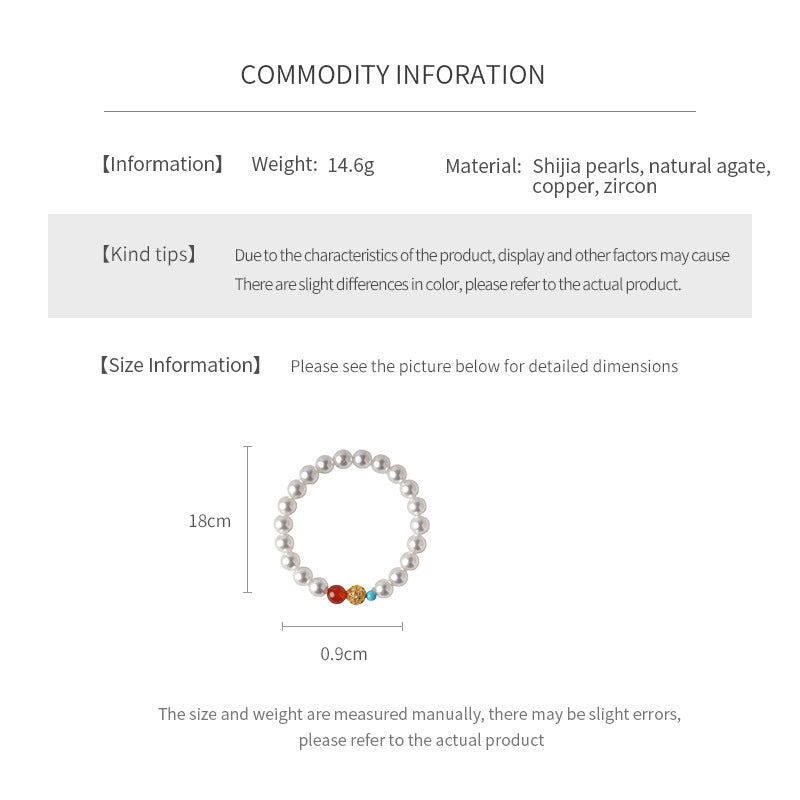 COMMODITY INFORATION

【Information】 Weight: 14.6g

Material: Shijia pearls, natural agate, copper, zircon

【Kind tips】 Due to the characteristics of the product, display and other factors may cause There are slight differences in color, please refer to the actual product.

【Size Information】 Please see the picture below for detailed dimensions

18cm

0.9cm

The size and weight are measured manually, there may be slight errors, please refer to the actual product